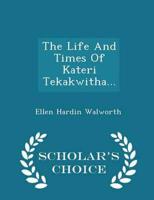 The Life And Times Of Kateri Tekakwitha...

Ellen Hardin Walworth

SCHOLAR'S CHOICE